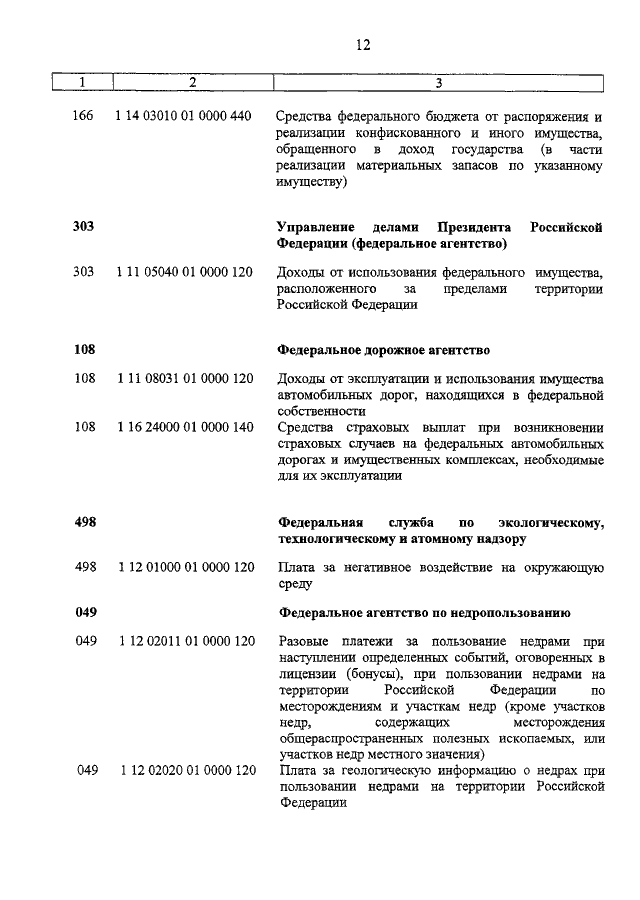 12

| 1 | 2 | 3 |
|---|---|---|
| 166 | 1 14 03010 01 0000 440 | Средства федерального бюджета от распоряжения и реализации конфискованного и иного имущества, обращенного в доход государства (в части реализации материальных запасов по указанному имуществу) |
| **303** | | **Управление делами Президента Российской Федерации (федеральное агентство)** |
| 303 | 1 11 05040 01 0000 120 | Доходы от использования федерального имущества, расположенного за пределами территории Российской Федерации |
| **108** | | **Федеральное дорожное агентство** |
| 108 | 1 11 08031 01 0000 120 | Доходы от эксплуатации и использования имущества автомобильных дорог, находящихся в федеральной собственности |
| 108 | 1 16 24000 01 0000 140 | Средства страховых выплат при возникновении страховых случаев на федеральных автомобильных дорогах и имущественных комплексах, необходимые для их эксплуатации |
| **498** | | **Федеральная служба по экологическому, технологическому и атомному надзору** |
| 498 | 1 12 01000 01 0000 120 | Плата за негативное воздействие на окружающую среду |
| **049** | | **Федеральное агентство по недропользованию** |
| 049 | 1 12 02011 01 0000 120 | Разовые платежи за пользование недрами при наступлении определенных событий, оговоренных в лицензии (бонусы), при пользовании недрами на территории Российской Федерации по месторождениям и участкам недр (кроме участков недр, содержащих месторождения общераспространенных полезных ископаемых, или участков недр местного значения) |
| 049 | 1 12 02020 01 0000 120 | Плата за геологическую информацию о недрах при пользовании недрами на территории Российской Федерации |